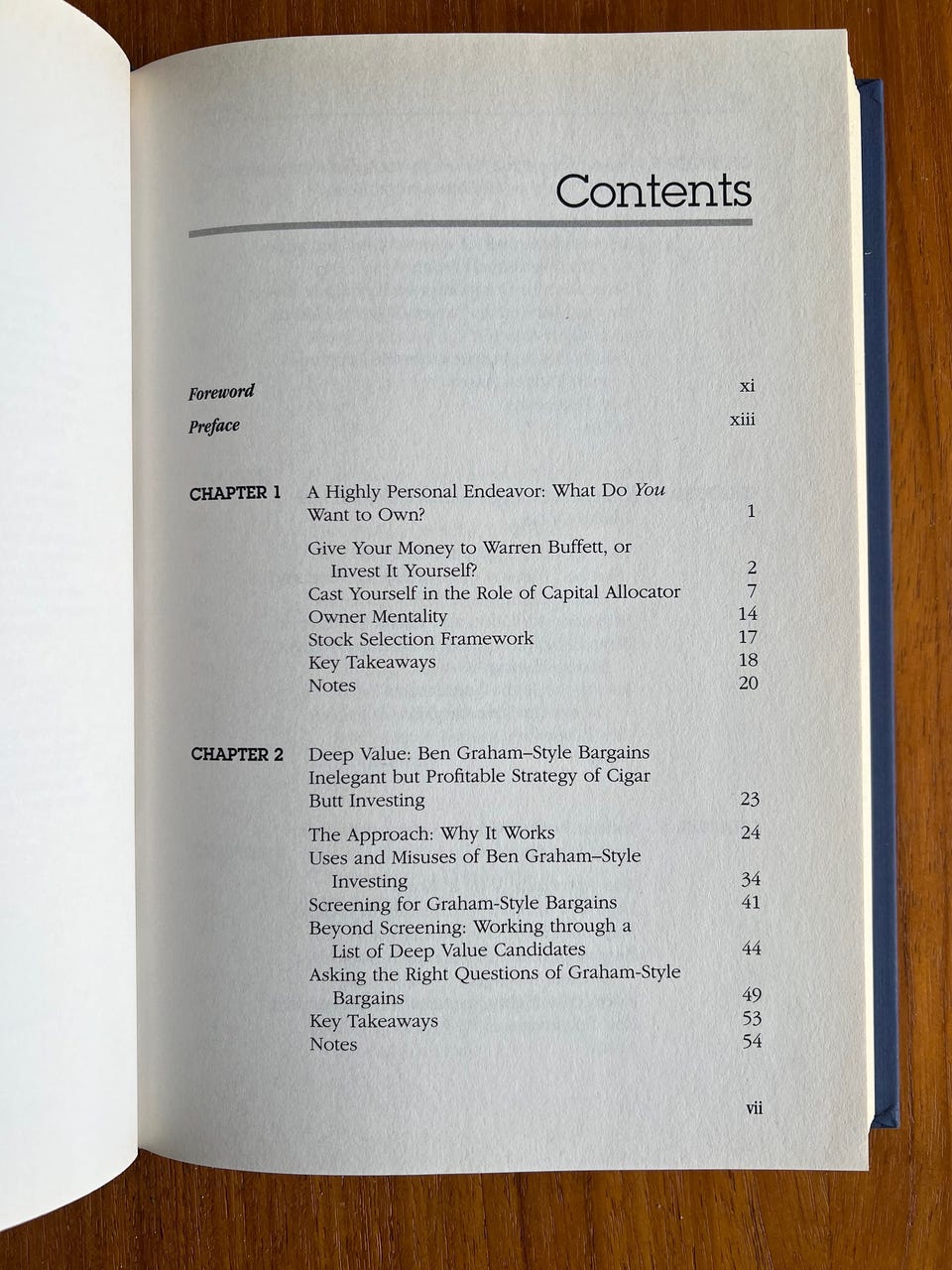 Contents

Foreword xi
Preface xiii

CHAPTER 1 A Highly Personal Endeavor: What Do You Want to Own? 1

Give Your Money to Warren Buffett, or Invest It Yourself? 2
Cast Yourself in the Role of Capital Allocator 7
Owner Mentality 14
Stock Selection Framework 17
Key Takeaways 18
Notes 20

CHAPTER 2 Deep Value: Ben Graham–Style Bargains Inelegant but Profitable Strategy of Cigar Butt Investing 23

The Approach: Why It Works 24
Uses and Misuses of Ben Graham–Style Investing 34
Screening for Graham-Style Bargains 41
Beyond Screening: Working through a List of Deep Value Candidates 44
Asking the Right Questions of Graham-Style Bargains 49
Key Takeaways 53
Notes 54

vii